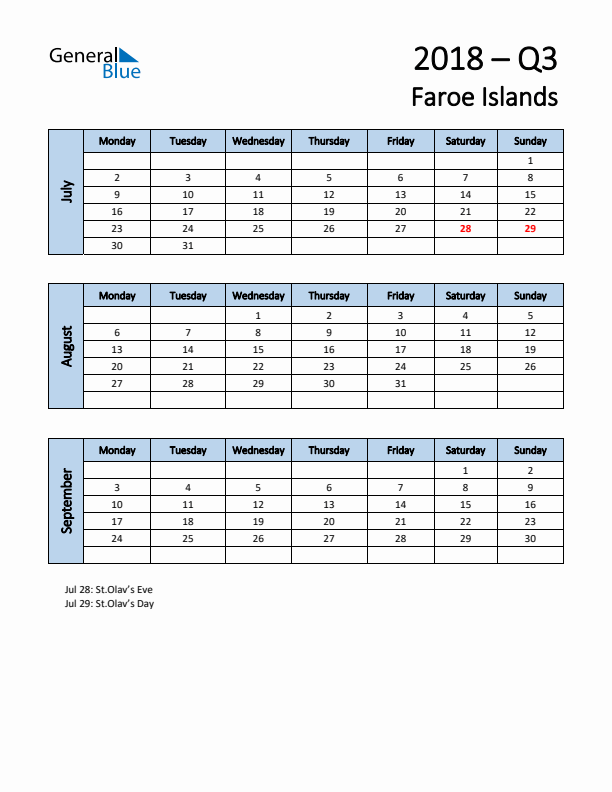 General Blue

2018 – Q3
Faroe Islands

July

| Monday | Tuesday | Wednesday | Thursday | Friday | Saturday | Sunday |
|---|---|---|---|---|---|---|
| | | | | | | 1 |
| 2 | 3 | 4 | 5 | 6 | 7 | 8 |
| 9 | 10 | 11 | 12 | 13 | 14 | 15 |
| 16 | 17 | 18 | 19 | 20 | 21 | 22 |
| 23 | 24 | 25 | 26 | 27 | 28 | 29 |
| 30 | 31 | | | | | |

August

| Monday | Tuesday | Wednesday | Thursday | Friday | Saturday | Sunday |
|---|---|---|---|---|---|---|
| | | 1 | 2 | 3 | 4 | 5 |
| 6 | 7 | 8 | 9 | 10 | 11 | 12 |
| 13 | 14 | 15 | 16 | 17 | 18 | 19 |
| 20 | 21 | 22 | 23 | 24 | 25 | 26 |
| 27 | 28 | 29 | 30 | 31 | | |
| | | | | | | |

September

| Monday | Tuesday | Wednesday | Thursday | Friday | Saturday | Sunday |
|---|---|---|---|---|---|---|
| | | | | | 1 | 2 |
| 3 | 4 | 5 | 6 | 7 | 8 | 9 |
| 10 | 11 | 12 | 13 | 14 | 15 | 16 |
| 17 | 18 | 19 | 20 | 21 | 22 | 23 |
| 24 | 25 | 26 | 27 | 28 | 29 | 30 |
| | | | | | | |

Jul 28: St.Olav's Eve
Jul 29: St.Olav's Day